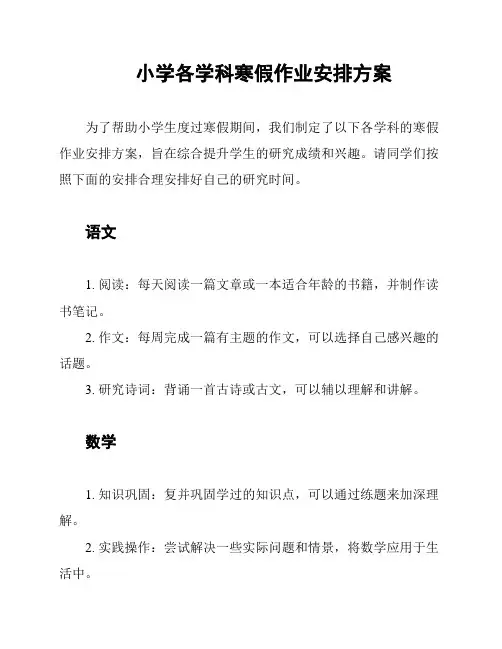 小学各学科寒假作业安排方案

为了帮助小学生度过寒假期间，我们制定了以下各学科的寒假作业安排方案，旨在综合提升学生的研究成绩和兴趣。请同学们按照下面的安排合理安排好自己的研究时间。

语文

1. 阅读：每天阅读一篇文章或一本适合年龄的书籍，并制作读书笔记。

2. 作文：每周完成一篇有主题的作文，可以选择自己感兴趣的话题。

3. 研究诗词：背诵一首古诗或古文，可以辅以理解和讲解。

数学

1. 知识巩固：复并巩固学过的知识点，可以通过练题来加深理解。

2. 实践操作：尝试解决一些实际问题和情景，将数学应用于生活中。